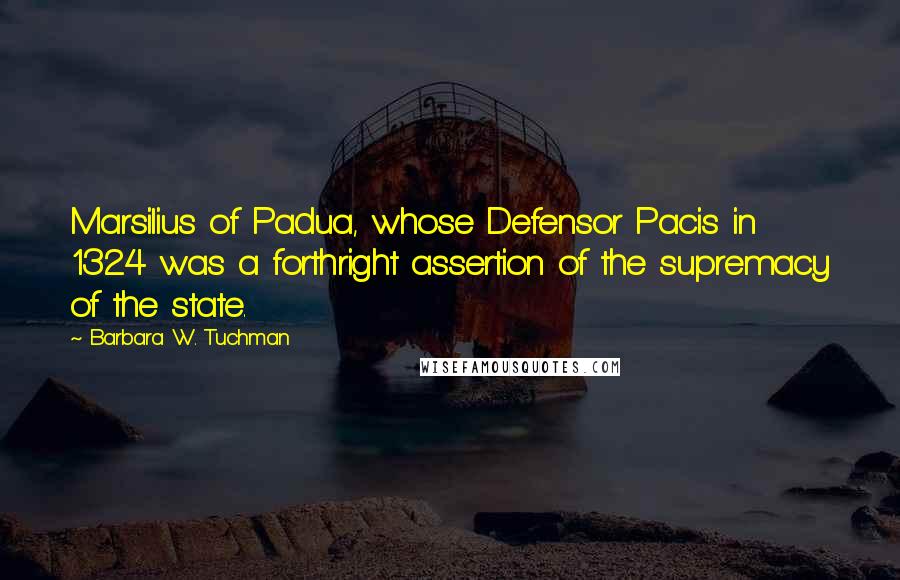 Marsilius of Padua, whose Defensor Pacis in 1324 was a forthright assertion of the supremacy of the state.

~ Barbara W. Tuchman

WISEFAMOUSQUOTES.COM